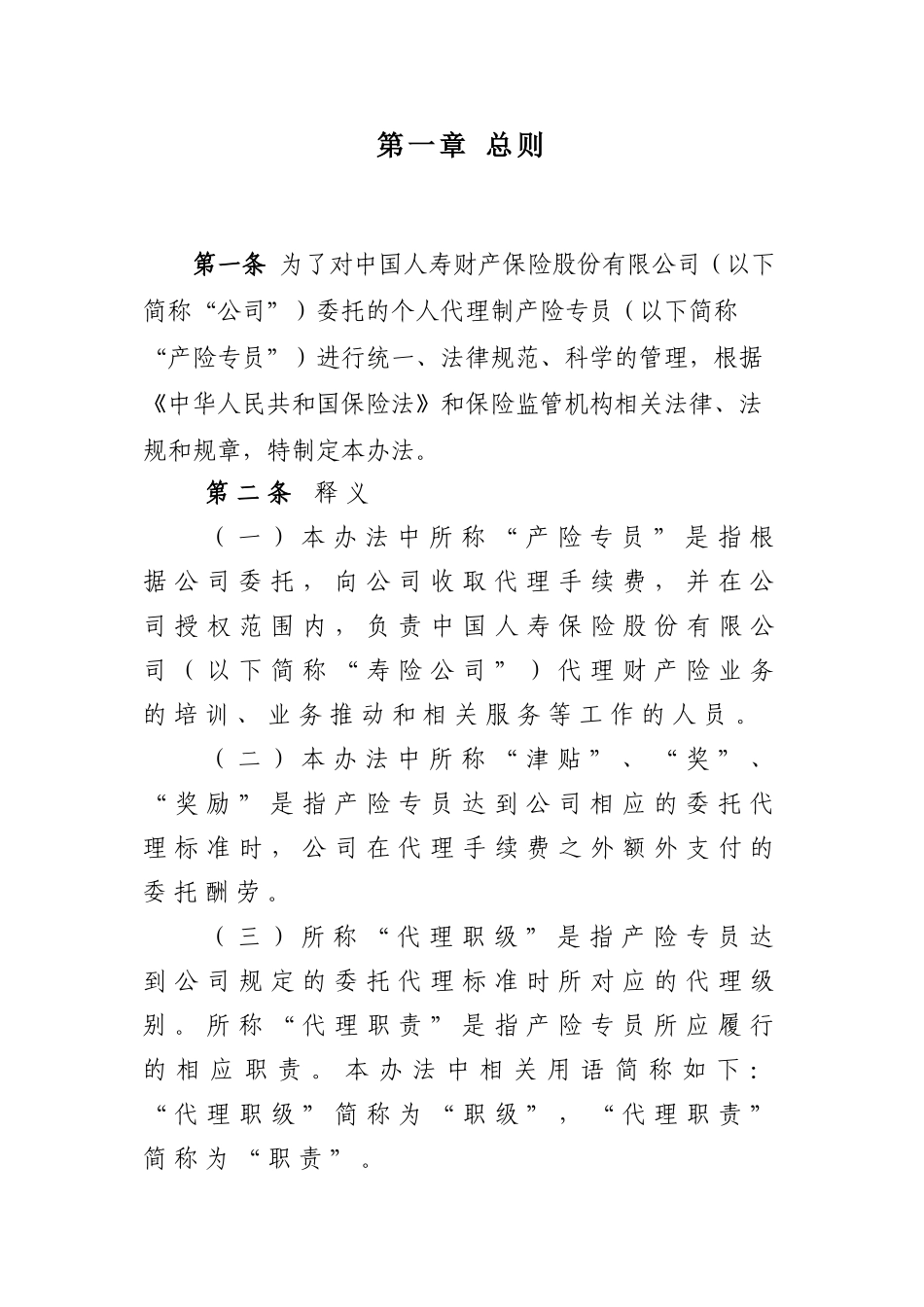 第一章 总则

第一条 为了对中国人寿财产保险股份有限公司（以下简称“公司”）委托的个人代理制产险专员（以下简称“产险专员”）进行统一、法律规范、科学的管理，根据《中华人民共和国保险法》和保险监管机构相关法律、法规和规章，特制定本办法。

第二条 释义

（一）本办法中所称“产险专员”是指根据公司委托，向公司收取代理手续费，并在公司授权范围内，负责中国人寿保险股份有限公司（以下简称“寿险公司”）代理财产险业务的培训、业务推动和相关服务等工作的人员。

（二）本办法中所称“津贴”、“奖”、“奖励”是指产险专员达到公司相应的委托代理标准时，公司在代理手续费之外额外支付的委托酬劳。

（三）所称“代理职级”是指产险专员达到公司规定的委托代理标准时所对应的代理级别。所称“代理职责”是指产险专员所应履行的相应职责。本办法中相关用语简称如下：“代理职级”简称为“职级”，“代理职责”简称为“职责”。